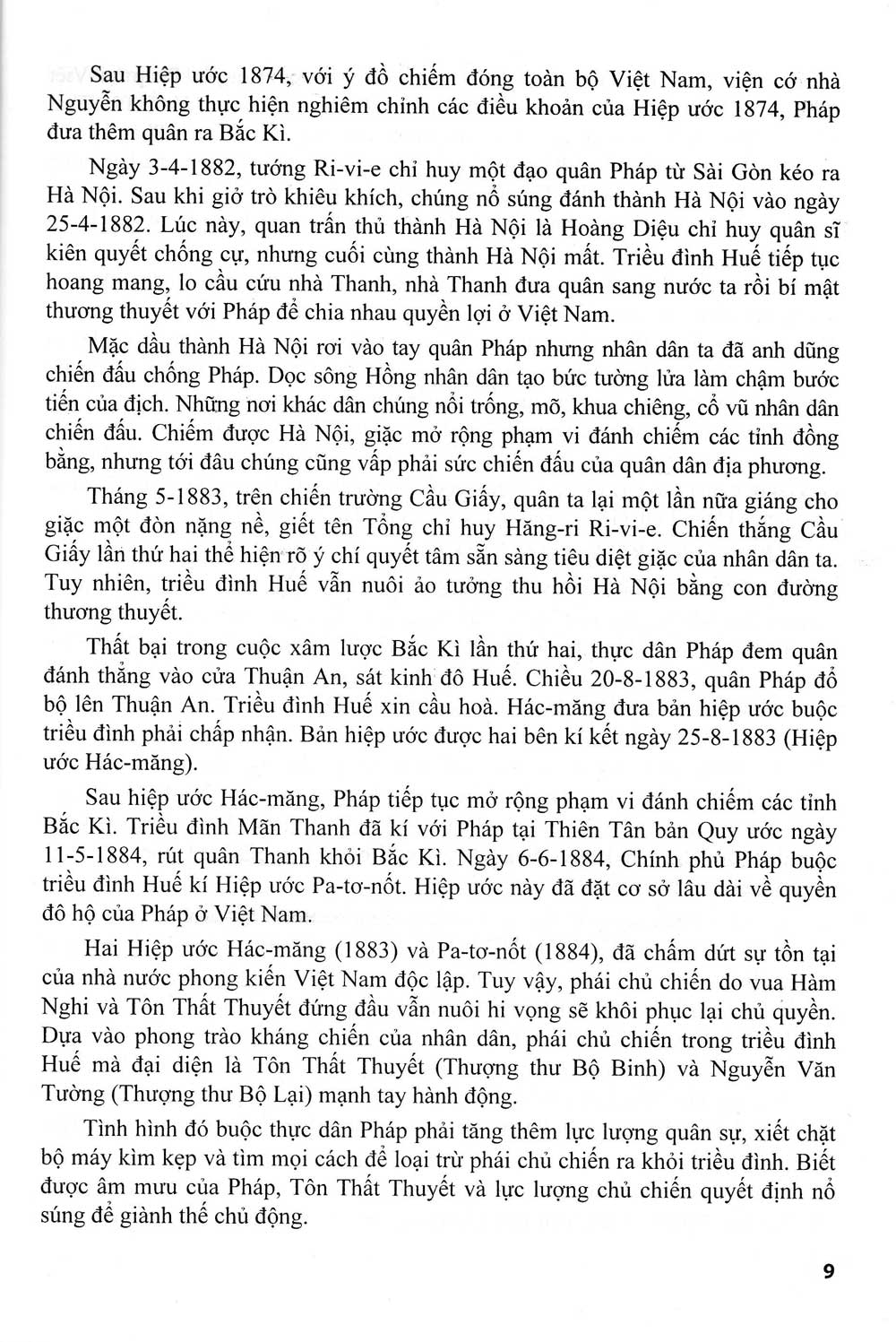 Sau Hiệp ước 1874, với ý đồ chiếm đóng toàn bộ Việt Nam, viện cớ nhà Nguyễn không thực hiện nghiêm chỉnh các điều khoản của Hiệp ước 1874, Pháp đưa thêm quân ra Bắc Kì.

Ngày 3-4-1882, tướng Ri-vi-e chỉ huy một đạo quân Pháp từ Sài Gòn kéo ra Hà Nội. Sau khi giở trò khiêu khích, chúng nổ súng đánh thành Hà Nội vào ngày 25-4-1882. Lúc này, quan trấn thủ thành Hà Nội là Hoàng Diệu chỉ huy quân sĩ kiên quyết chống cự, nhưng cuối cùng thành Hà Nội mất. Triều đình Huế tiếp tục hoang mang, lo cầu cứu nhà Thanh, nhà Thanh đưa quân sang nước ta rồi bí mật thương thuyết với Pháp để chia nhau quyền lợi ở Việt Nam.

Mặc dầu thành Hà Nội rơi vào tay quân Pháp nhưng nhân dân ta đã anh dũng chiến đấu chống Pháp. Dọc sông Hồng nhân dân tạo bức tường lửa làm chậm bước tiến của địch. Những nơi khác dân chúng nổi trống, mõ, khua chiêng, cổ vũ nhân dân chiến đấu. Chiếm được Hà Nội, giặc mở rộng phạm vi đánh chiếm các tỉnh đồng bằng, nhưng tới đâu chúng cũng vấp phải sức chiến đấu của quân dân địa phương.

Tháng 5-1883, trên chiến trường Cầu Giấy, quân ta lại một lần nữa giáng cho giặc một đòn nặng nề, giết tên Tổng chỉ huy Hăng-ri Ri-vi-e. Chiến thắng Cầu Giấy lần thứ hai thể hiện rõ ý chí quyết tâm sẵn sàng tiêu diệt giặc của nhân dân ta. Tuy nhiên, triều đình Huế vẫn nuôi ảo tưởng thu hồi Hà Nội bằng con đường thương thuyết.

Thất bại trong cuộc xâm lược Bắc Kì lần thứ hai, thực dân Pháp đem quân đánh thẳng vào cửa Thuận An, sát kinh đô Huế. Chiều 20-8-1883, quân Pháp đổ bộ lên Thuận An. Triều đình Huế xin cầu hoà. Hác-măng đưa bản hiệp ước buộc triều đình phải chấp nhận. Bản hiệp ước được hai bên kí kết ngày 25-8-1883 (Hiệp ước Hác-măng).

Sau hiệp ước Hác-măng, Pháp tiếp tục mở rộng phạm vi đánh chiếm các tỉnh Bắc Kì. Triều đình Mãn Thanh đã kí với Pháp tại Thiên Tân bản Quy ước ngày 11-5-1884, rút quân Thanh khỏi Bắc Kì. Ngày 6-6-1884, Chính phủ Pháp buộc triều đình Huế kí Hiệp ước Pa-tơ-nốt. Hiệp ước này đã đặt cơ sở lâu dài về quyền đô hộ của Pháp ở Việt Nam.

Hai Hiệp ước Hác-măng (1883) và Pa-tơ-nốt (1884), đã chấm dứt sự tồn tại của nhà nước phong kiến Việt Nam độc lập. Tuy vậy, phái chủ chiến do vua Hàm Nghi và Tôn Thất Thuyết đứng đầu vẫn nuôi hi vọng sẽ khôi phục lại chủ quyền. Dựa vào phong trào kháng chiến của nhân dân, phái chủ chiến trong triều đình Huế mà đại diện là Tôn Thất Thuyết (Thượng thư Bộ Binh) và Nguyễn Văn Tường (Thượng thư Bộ Lại) mạnh tay hành động.

Tình hình đó buộc thực dân Pháp phải tăng thêm lực lượng quân sự, xiết chặt bộ máy kìm kẹp và tìm mọi cách để loại trừ phái chủ chiến ra khỏi triều đình. Biết được âm mưu của Pháp, Tôn Thất Thuyết và lực lượng chủ chiến quyết định nổ súng để giành thế chủ động.

9